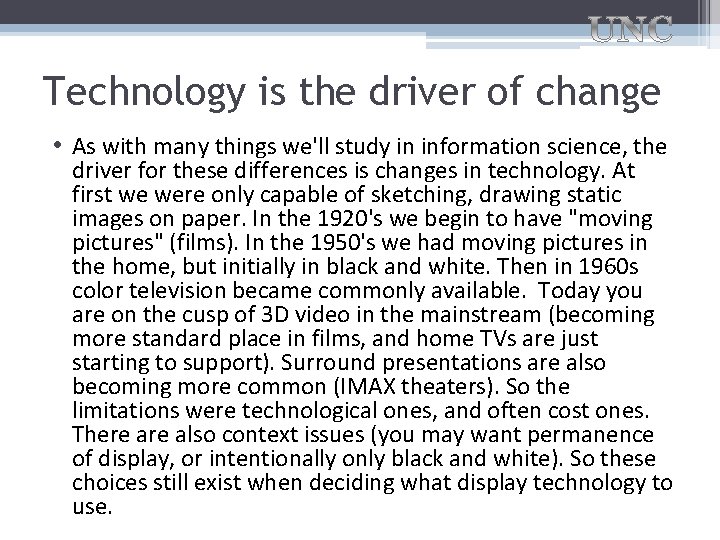 UNC

Technology is the driver of change

• As with many things we'll study in information science, the driver for these differences is changes in technology. At first we were only capable of sketching, drawing static images on paper. In the 1920's we begin to have "moving pictures" (films). In the 1950's we had moving pictures in the home, but initially in black and white. Then in 1960s color television became commonly available. Today you are on the cusp of 3D video in the mainstream (becoming more standard place in films, and home TVs are just starting to support). Surround presentations are also becoming more common (IMAX theaters). So the limitations were technological ones, and often cost ones. There are also context issues (you may want permanence of display, or intentionally only black and white). So these choices still exist when deciding what display technology to use.